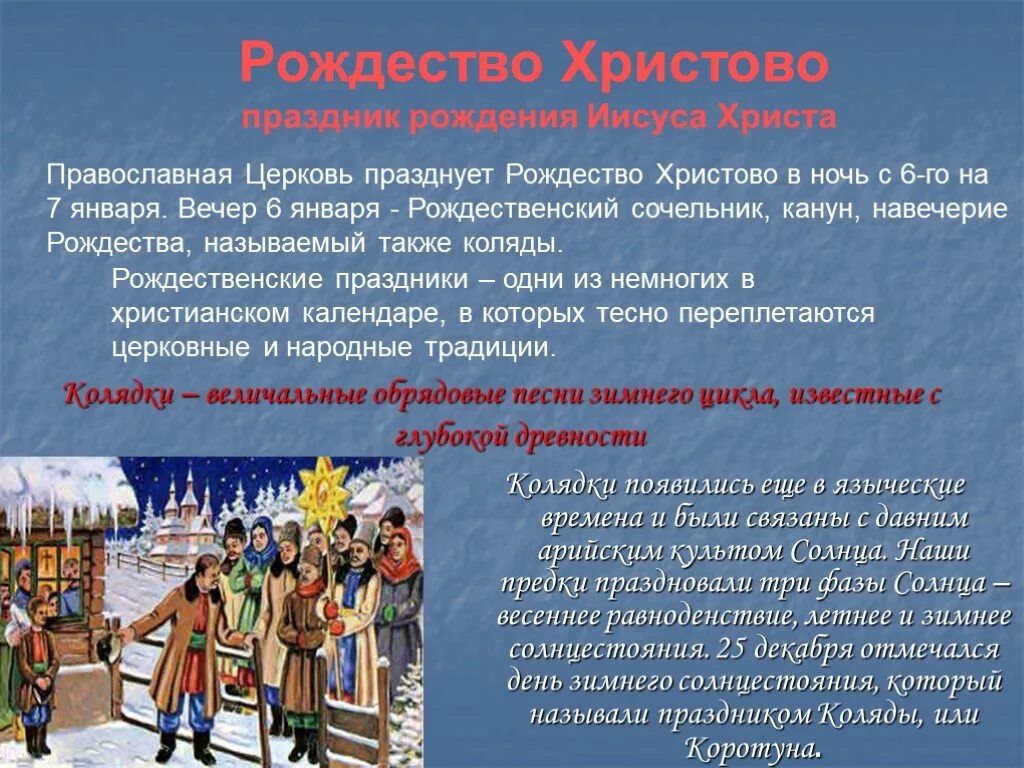 Рождество Христово
праздник рождения Иисуса Христа

Православная Церковь празднует Рождество Христово в ночь с 6-го на 7 января. Вечер 6 января - Рождественский сочельник, канун, навечерие Рождества, называемый также коляды.

Рождественские праздники – одни из немногих в христианском календаре, в которых тесно переплетаются церковные и народные традиции.

Колядки – величальные обрядовые песни зимнего цикла, известные с глубокой древности

Колядки появились еще в языческие времена и были связаны с давним арийским культом Солнца. Наши предки праздновали три фазы Солнца – весеннее равноденствие, летнее и зимнее солнцестояния. 25 декабря отмечался день зимнего солнцестояния, который называли праздником Коляды, или Коротуна.